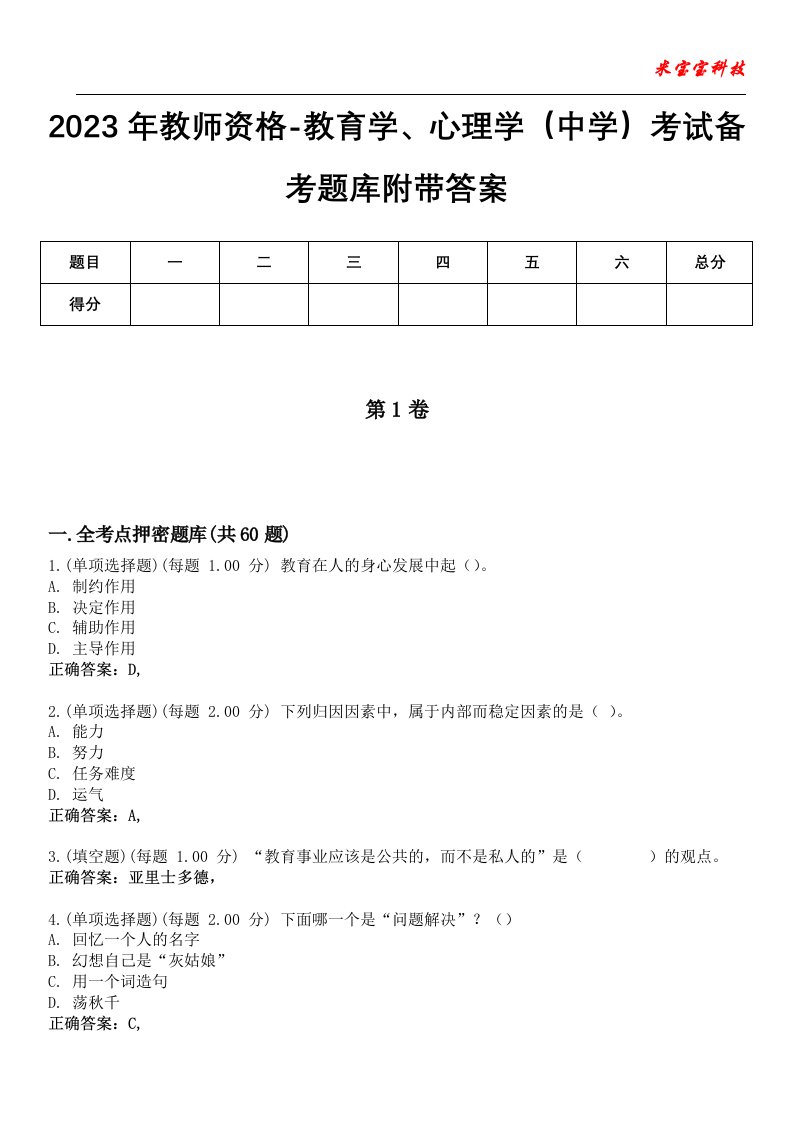 米宝宝科技

2023年教师资格-教育学、心理学（中学）考试备考题库附带答案

| 题目 | 一 | 二 | 三 | 四 | 五 | 六 | 总分 |
|---|---|---|---|---|---|---|---|
| 得分 | | | | | | | |

第1卷

一.全考点押密题库(共60题)

1.(单项选择题)(每题 1.00 分) 教育在人的身心发展中起（）。
A. 制约作用
B. 决定作用
C. 辅助作用
D. 主导作用
正确答案：D,

2.(单项选择题)(每题 2.00 分) 下列归因因素中，属于内部而稳定因素的是（ ）。
A. 能力
B. 努力
C. 任务难度
D. 运气
正确答案：A,

3.(填空题)(每题 1.00 分) “教育事业应该是公共的，而不是私人的”是（ ）的观点。
正确答案：亚里士多德，

4.(单项选择题)(每题 2.00 分) 下面哪一个是“问题解决”？（）
A. 回忆一个人的名字
B. 幻想自己是“灰姑娘”
C. 用一个词造句
D. 荡秋千
正确答案：C,